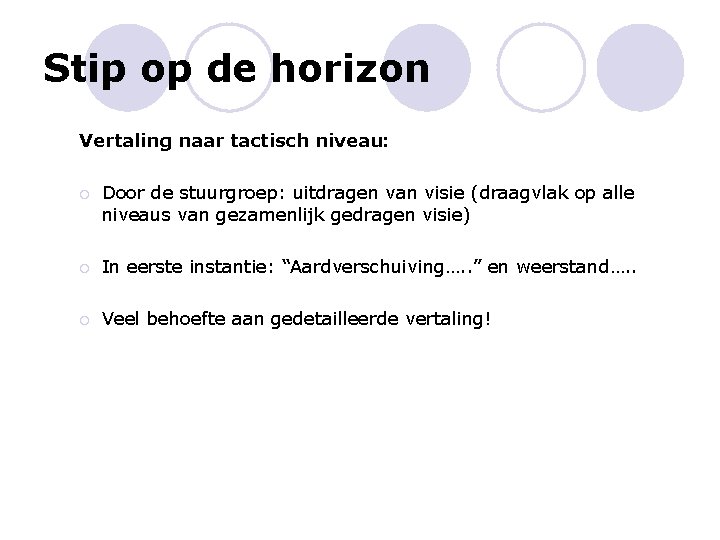 Stip op de horizon

Vertaling naar tactisch niveau:

Door de stuurgroep: uitdragen van visie (draagvlak op alle niveaus van gezamenlijk gedragen visie)

In eerste instantie: “Aardverschuiving…..” en weerstand…..

Veel behoefte aan gedetailleerde vertaling!